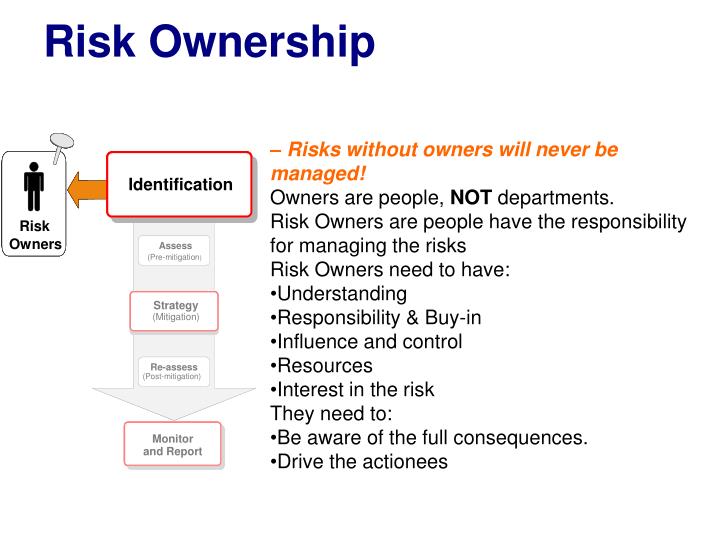 Risk Ownership

Risk Owners

Identification

Assess
(Pre-mitigation)

Strategy
(Mitigation)

Re-assess
(Post-mitigation)

Monitor and Report

– Risks without owners will never be managed!
Owners are people, NOT departments.
Risk Owners are people have the responsibility for managing the risks
Risk Owners need to have:
•Understanding
•Responsibility & Buy-in
•Influence and control
•Resources
•Interest in the risk
They need to:
•Be aware of the full consequences.
•Drive the actionees